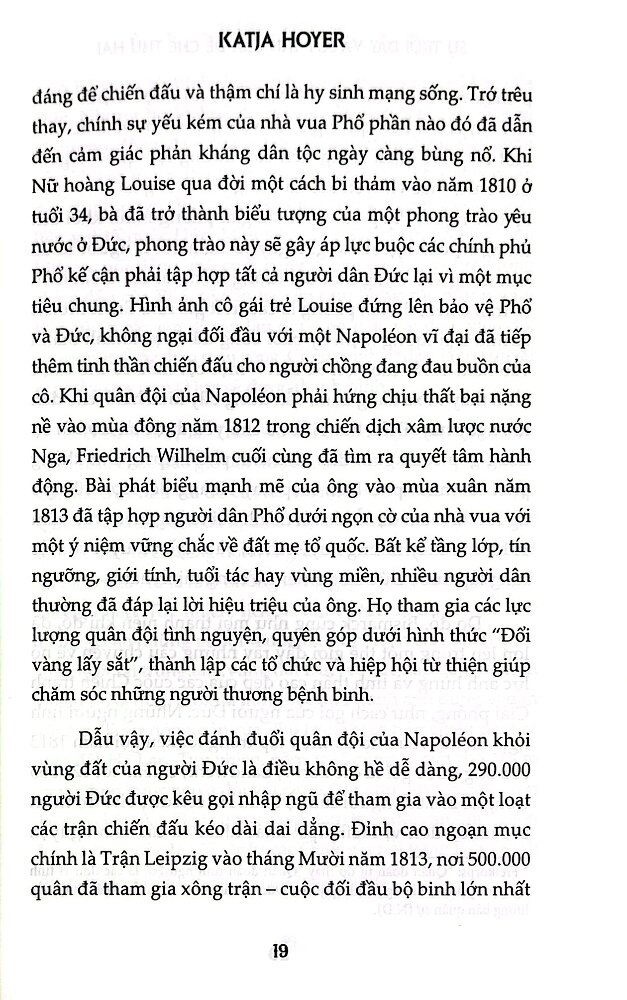 KATJA HOYER

đáng để chiến đấu và thậm chí là hy sinh mạng sống. Trớ trêu thay, chính sự yếu kém của nhà vua Phổ phần nào đó đã dẫn đến cảm giác phản kháng dân tộc ngày càng bùng nổ. Khi Nữ hoàng Louise qua đời một cách bi thảm vào năm 1810 ở tuổi 34, bà đã trở thành biểu tượng của một phong trào yêu nước ở Đức, phong trào này sẽ gây áp lực buộc các chính phủ Phổ kế cận phải tập hợp tất cả người dân Đức lại vì một mục tiêu chung. Hình ảnh cô gái trẻ Louise đứng lên bảo vệ Phổ và Đức, không ngại đối đầu với một Napoléon vĩ đại đã tiếp thêm tinh thần chiến đấu cho người chồng đang đau buồn của cô. Khi quân đội của Napoléon phải hứng chịu thất bại nặng nề vào mùa đông năm 1812 trong chiến dịch xâm lược nước Nga, Friedrich Wilhelm cuối cùng đã tìm ra quyết tâm hành động. Bài phát biểu mạnh mẽ của ông vào mùa xuân năm 1813 đã tập hợp người dân Phổ dưới ngọn cờ của nhà vua với một ý niệm vững chắc về đất mẹ tổ quốc. Bất kể tầng lớp, tín ngưỡng, giới tính, tuổi tác hay vùng miền, nhiều người dân thường đã đáp lại lời hiệu triệu của ông. Họ tham gia các lực lượng quân đội tình nguyện, quyên góp dưới hình thức "Đổi vàng lấy sắt", thành lập các tổ chức và hiệp hội từ thiện giúp chăm sóc những người thương bệnh binh.

Dẫu vậy, việc đánh đuổi quân đội của Napoléon khỏi vùng đất của người Đức là điều không hề dễ dàng, 290.000 người Đức được kêu gọi nhập ngũ để tham gia vào một loạt các trận chiến đấu kéo dài dai dẳng. Đỉnh cao ngoạn mục chính là Trận Leipzig vào tháng Mười năm 1813, nơi 500.000 quân đã tham gia xông trận – cuộc đối đầu bộ binh lớn nhất

19